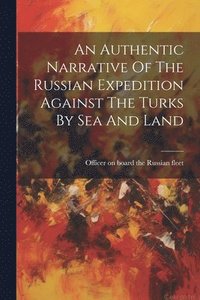 An Authentic Narrative Of The Russian Expedition Against The Turks By Sea And Land

Officer on board the Russian fleet